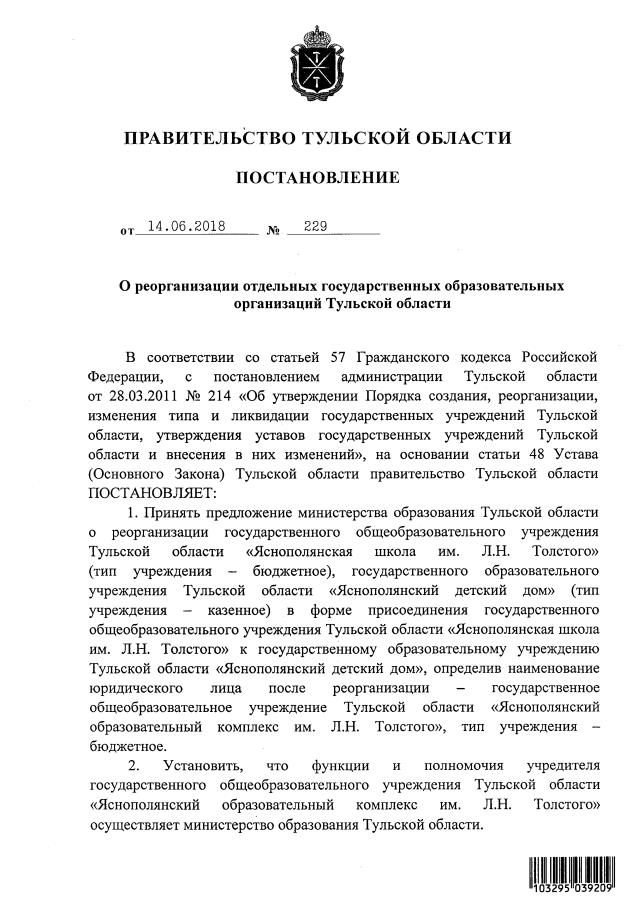 ПРАВИТЕЛЬСТВО ТУЛЬСКОЙ ОБЛАСТИ

ПОСТАНОВЛЕНИЕ

от 14.06.2018 № 229

О реорганизации отдельных государственных образовательных организаций Тульской области

В соответствии со статьей 57 Гражданского кодекса Российской Федерации, с постановлением администрации Тульской области от 28.03.2011 № 214 «Об утверждении Порядка создания, реорганизации, изменения типа и ликвидации государственных учреждений Тульской области, утверждения уставов государственных учреждений Тульской области и внесения в них изменений», на основании статьи 48 Устава (Основного Закона) Тульской области правительство Тульской области ПОСТАНОВЛЯЕТ:

1. Принять предложение министерства образования Тульской области о реорганизации государственного общеобразовательного учреждения Тульской области «Яснополянская школа им. Л.Н. Толстого» (тип учреждения – бюджетное), государственного образовательного учреждения Тульской области «Яснополянский детский дом» (тип учреждения – казенное) в форме присоединения государственного общеобразовательного учреждения Тульской области «Яснополянская школа им. Л.Н. Толстого» к государственному образовательному учреждению Тульской области «Яснополянский детский дом», определив наименование юридического лица после реорганизации – государственное общеобразовательное учреждение Тульской области «Яснополянский образовательный комплекс им. Л.Н. Толстого», тип учреждения – бюджетное.

2. Установить, что функции и полномочия учредителя государственного общеобразовательного учреждения Тульской области «Яснополянский образовательный комплекс им. Л.Н. Толстого» осуществляет министерство образования Тульской области.

103295 039209